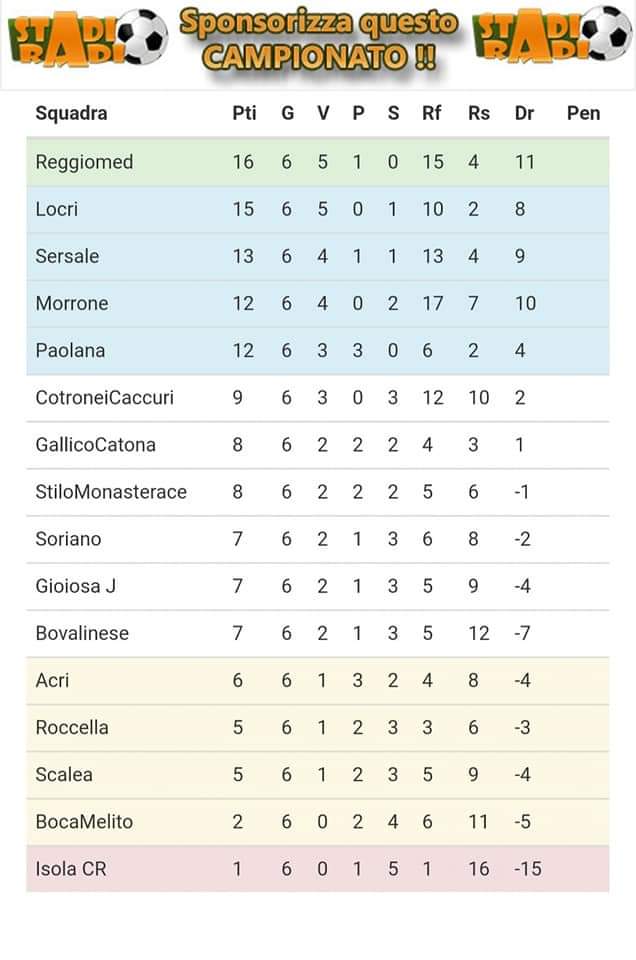 STADIO RADIO Sponsorizza questo CAMPIONATO !! STADIO RADIO

| Squadra | Pti | G | V | P | S | Rf | Rs | Dr | Pen |
|---|---|---|---|---|---|---|---|---|---|
| Reggiomed | 16 | 6 | 5 | 1 | 0 | 15 | 4 | 11 | |
| Locri | 15 | 6 | 5 | 0 | 1 | 10 | 2 | 8 | |
| Sersale | 13 | 6 | 4 | 1 | 1 | 13 | 4 | 9 | |
| Morrone | 12 | 6 | 4 | 0 | 2 | 17 | 7 | 10 | |
| Paolana | 12 | 6 | 3 | 3 | 0 | 6 | 2 | 4 | |
| CotroneiCaccuri | 9 | 6 | 3 | 0 | 3 | 12 | 10 | 2 | |
| GallicoCatona | 8 | 6 | 2 | 2 | 2 | 4 | 3 | 1 | |
| StiloMonasterace | 8 | 6 | 2 | 2 | 2 | 5 | 6 | -1 | |
| Soriano | 7 | 6 | 2 | 1 | 3 | 6 | 8 | -2 | |
| Gioiosa J | 7 | 6 | 2 | 1 | 3 | 5 | 9 | -4 | |
| Bovalinese | 7 | 6 | 2 | 1 | 3 | 5 | 12 | -7 | |
| Acri | 6 | 6 | 1 | 3 | 2 | 4 | 8 | -4 | |
| Roccella | 5 | 6 | 1 | 2 | 3 | 3 | 6 | -3 | |
| Scalea | 5 | 6 | 1 | 2 | 3 | 5 | 9 | -4 | |
| BocaMelito | 2 | 6 | 0 | 2 | 4 | 6 | 11 | -5 | |
| Isola CR | 1 | 6 | 0 | 1 | 5 | 1 | 16 | -15 | |